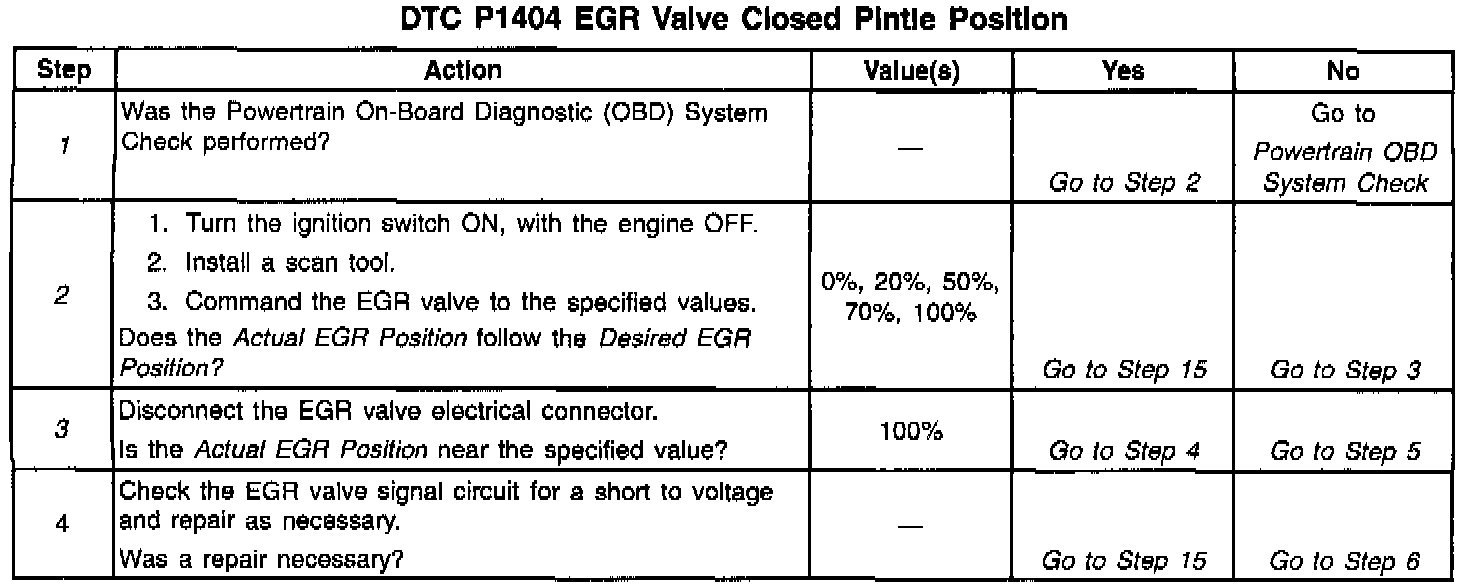 DTC P1404 EGR Valve Closed Pintle Position

| Step | Action | Value(s) | Yes | No |
|---|---|---|---|---|
| 1 | Was the Powertrain On-Board Diagnostic (OBD) System Check performed? | — | Go to Step 2 | Go to Powertrain OBD System Check |
| 2 | 1. Turn the ignition switch ON, with the engine OFF. 2. Install a scan tool. 3. Command the EGR valve to the specified values. Does the Actual EGR Position follow the Desired EGR Position? | 0%, 20%, 50%, 70%, 100% | Go to Step 15 | Go to Step 3 |
| 3 | Disconnect the EGR valve electrical connector. Is the Actual EGR Position near the specified value? | 100% | Go to Step 4 | Go to Step 5 |
| 4 | Check the EGR valve signal circuit for a short to voltage and repair as necessary. Was a repair necessary? | — | Go to Step 15 | Go to Step 6 |